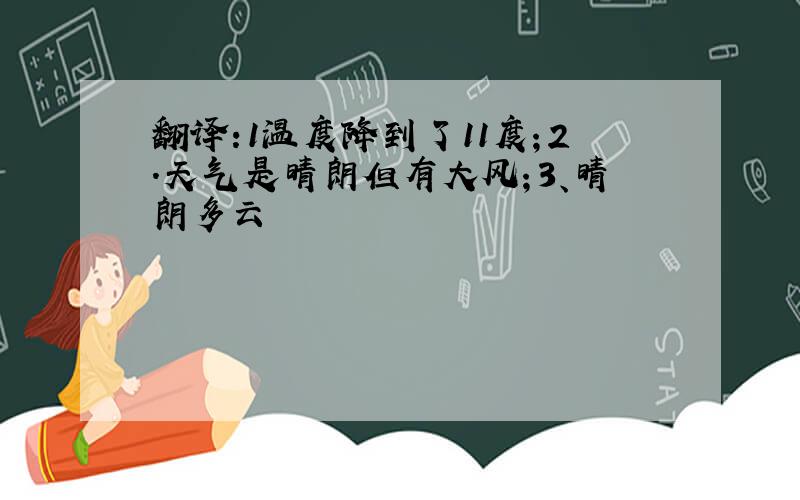 翻译：1温度降到了11度；2.天气是晴朗但有大风；3、晴朗多云

STAT